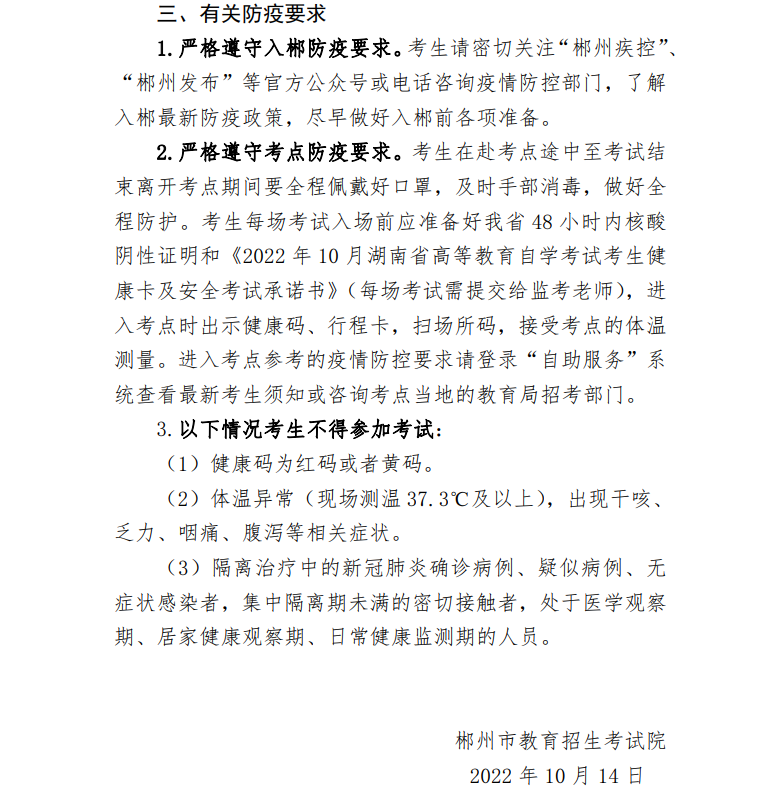 三、有关防疫要求

1.严格遵守入郴防疫要求。考生请密切关注“郴州疾控”、“郴州发布”等官方公众号或电话咨询疫情防控部门，了解入郴最新防疫政策，尽早做好入郴前各项准备。

2.严格遵守考点防疫要求。考生在赴考点途中至考试结束离开考点期间要全程佩戴好口罩，及时手部消毒，做好全程防护。考生每场考试入场前应准备好我省48小时内核酸阴性证明和《2022年10月湖南省高等教育自学考试考生健康卡及安全考试承诺书》（每场考试需提交给监考老师），进入考点时出示健康码、行程卡，扫场所码，接受考点的体温测量。进入考点参考的疫情防控要求请登录“自助服务”系统查看最新考生须知或咨询考点当地的教育局招考部门。

3.以下情况考生不得参加考试：

（1）健康码为红码或者黄码。

（2）体温异常（现场测温37.3℃及以上），出现干咳、乏力、咽痛、腹泻等相关症状。

（3）隔离治疗中的新冠肺炎确诊病例、疑似病例、无症状感染者，集中隔离期未满的密切接触者，处于医学观察期、居家健康观察期、日常健康监测期的人员。

郴州市教育招生考试院
2022年10月14日